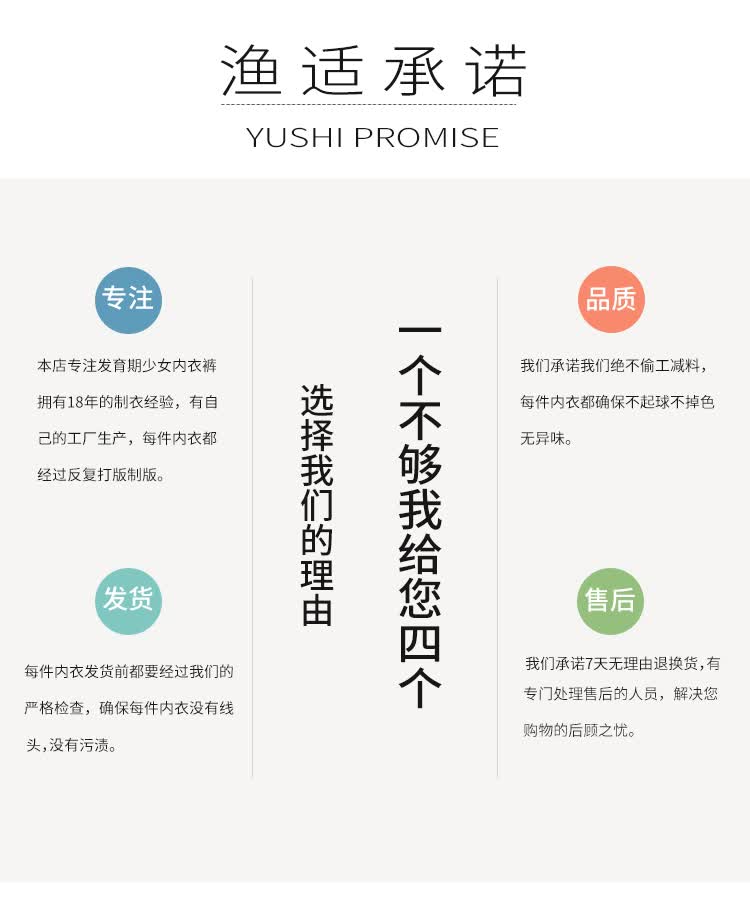 渔适承诺

YUSHI PROMISE

专注

本店专注发育期少女内衣裤拥有18年的制衣经验，有自己的工厂生产，每件内衣都经过反复打版制版。

发货

每件内衣发货前都要经过我们的严格检查，确保每件内衣没有线头，没有污渍。

选择我们的理由

一个不够我给您四个

品质

我们承诺我们绝不偷工减料，每件内衣都确保不起球不掉色无异味。

售后

我们承诺7天无理由退换货，有专门处理售后的人员，解决您购物的后顾之忧。